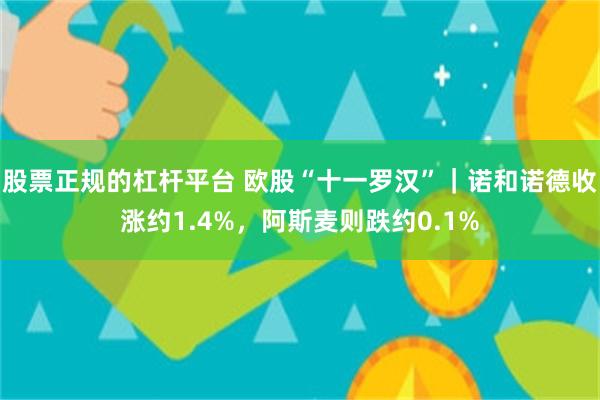 股票正规的杠杆平台 欧股“十一罗汉”｜诺和诺德收涨约1.4%，阿斯麦则跌约0.1%